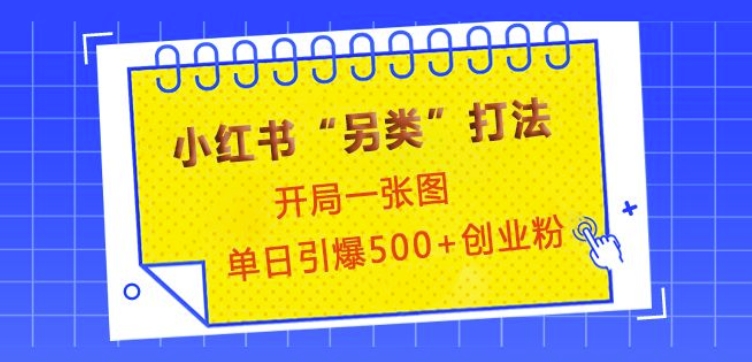 小红书“另类”打法

开局一张图

单日引爆500+创业粉